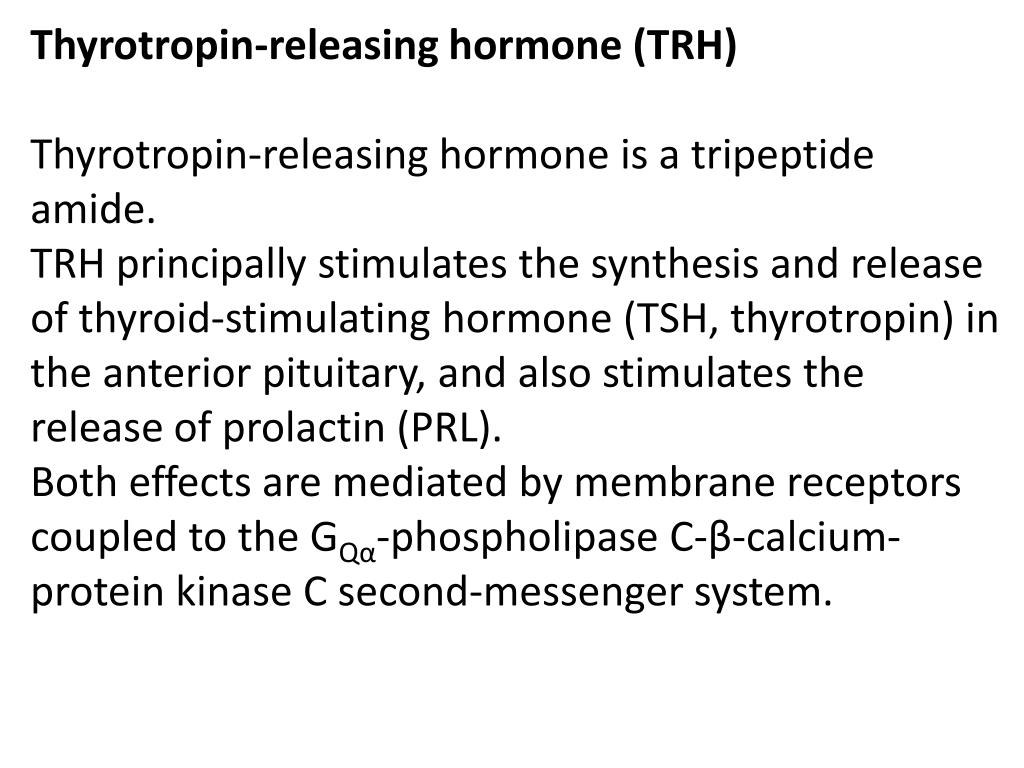 Thyrotropin-releasing hormone (TRH)

Thyrotropin-releasing hormone is a tripeptide amide.

TRH principally stimulates the synthesis and release of thyroid-stimulating hormone (TSH, thyrotropin) in the anterior pituitary, and also stimulates the release of prolactin (PRL).

Both effects are mediated by membrane receptors coupled to the $G_{Q\alpha}$-phospholipase C-β-calcium-protein kinase C second-messenger system.